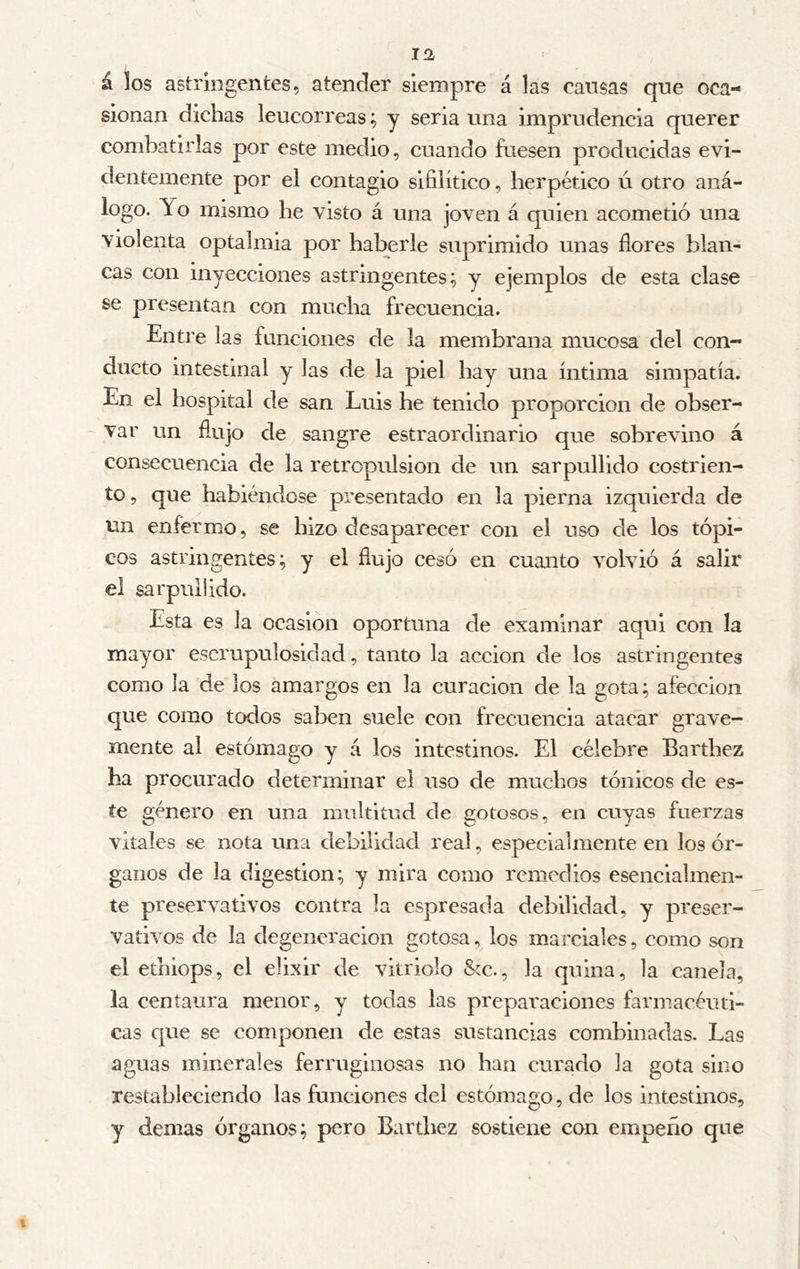 12

á los astringentes, atender siempre á las causas que ocasionan dichas leucorreas; y seria una imprudencia querer combatirlas por este medio, cuando fuesen producidas evidentemente por el contagio sifilítico, herpético ú otro análogo. Yo mismo he visto á una joven á quien acometió una violenta optalmia por haberle suprimido unas flores blancas con inyecciones astringentes; y ejemplos de esta clase se presentan con mucha frecuencia.

Entre las funciones de la membrana mucosa del conducto intestinal y las de la piel hay una íntima simpatía. En el hospital de san Luis he tenido proporcion de observar un flujo de sangre estraordinario que sobrevino á consecuencia de la retropulsion de un sarpullido costriento, que habiéndose presentado en la pierna izquierda de un enfermo, se hizo desaparecer con el uso de los tópicos astringentes; y el flujo cesó en cuanto volvió á salir el sarpullido.

Esta es la ocasion oportuna de examinar aqui con la mayor escrupulosidad, tanto la accion de los astringentes como la de los amargos en la curacion de la gota; afeccion que como todos saben suele con frecuencia atacar gravemente al estómago y á los intestinos. El célebre Barthez ha procurado determinar el uso de muchos tónicos de este género en una multitud de gotosos, en cuyas fuerzas vitales se nota una debilidad real, especialmente en los órganos de la digestion; y mira como remedios esencialmente preservativos contra la espresada debilidad, y preservativos de la degeneracion gotosa, los marciales, como son el ethiops, el elixir de vitriolo &c., la quina, la canela, la centaura menor, y todas las preparaciones farmacéuticas que se componen de estas sustancias combinadas. Las aguas minerales ferruginosas no han curado la gota sino restableciendo las funciones del estómago, de los intestinos, y demas órganos; pero Barthez sostiene con empeño que